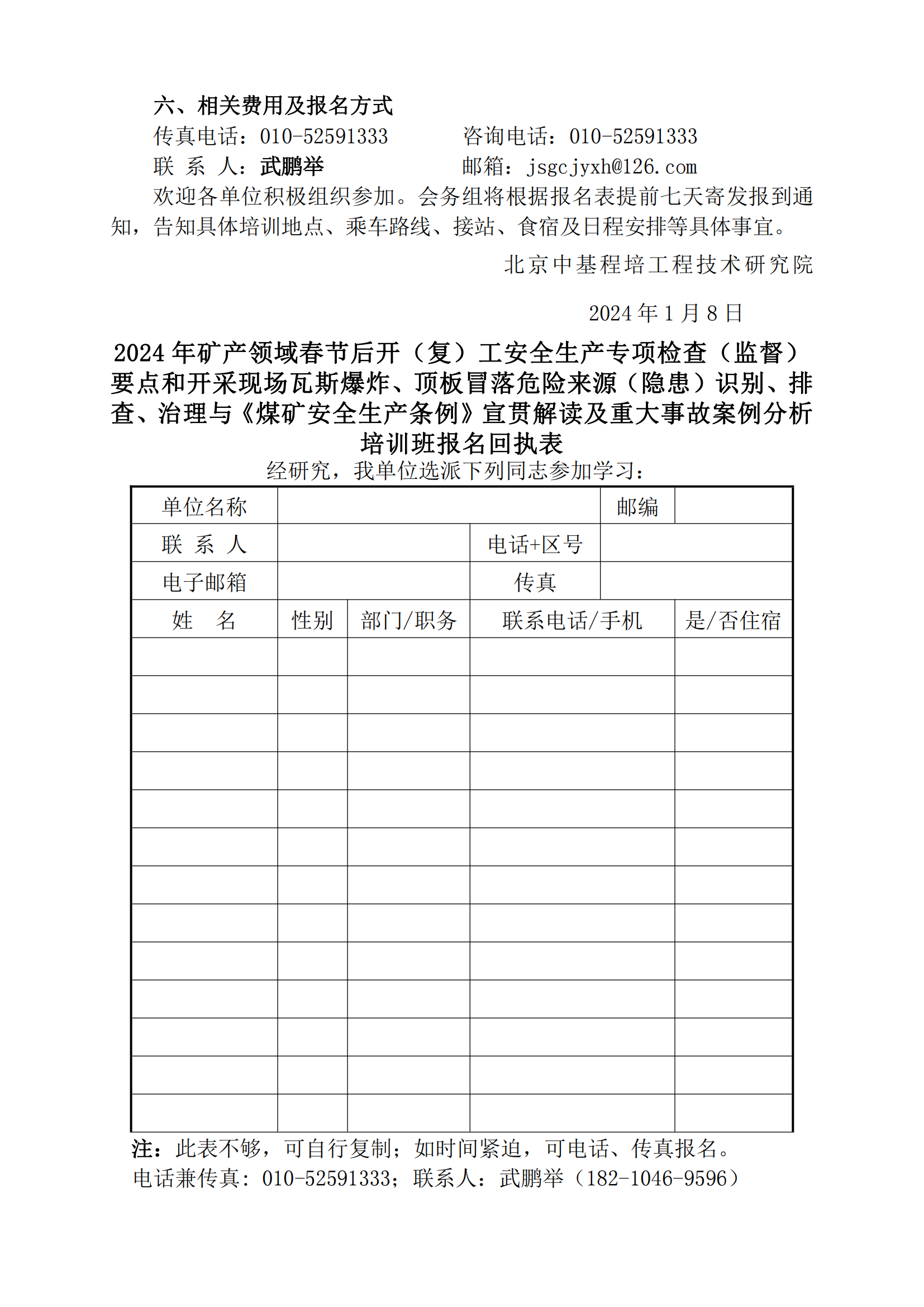 六、相关费用及报名方式

传真电话：010-52591333　　　咨询电话：010-52591333

联 系 人：武鹏举　　　　　　邮箱：jsgcjyxh@126.com

欢迎各单位积极组织参加。会务组将根据报名表提前七天寄发报到通知，告知具体培训地点、乘车路线、接站、食宿及日程安排等具体事宜。

北京中基程培工程技术研究院

2024 年 1 月 8 日

2024 年矿产领域春节后开（复）工安全生产专项检查（监督）要点和开采现场瓦斯爆炸、顶板冒落危险来源（隐患）识别、排查、治理与《煤矿安全生产条例》宣贯解读及重大事故案例分析培训班报名回执表

经研究，我单位选派下列同志参加学习：

| 单位名称 | | | | 邮编 | |
|---|---|---|---|---|---|
| 联 系 人 | | | 电话+区号 | | |
| 电子邮箱 | | | 传真 | | |
| 姓 名 | 性别 | 部门/职务 | 联系电话/手机 | | 是/否住宿 |
| | | | | | |
| | | | | | |
| | | | | | |
| | | | | | |
| | | | | | |
| | | | | | |
| | | | | | |
| | | | | | |
| | | | | | |
| | | | | | |
| | | | | | |
| | | | | | |
| | | | | | |

注：此表不够，可自行复制；如时间紧迫，可电话、传真报名。

电话兼传真：010-52591333；联系人：武鹏举（182-1046-9596）